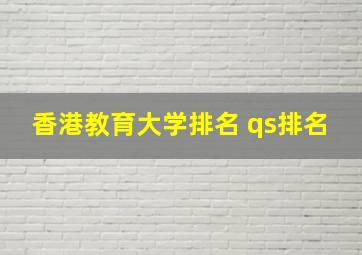 香港教育大学排名 qs排名